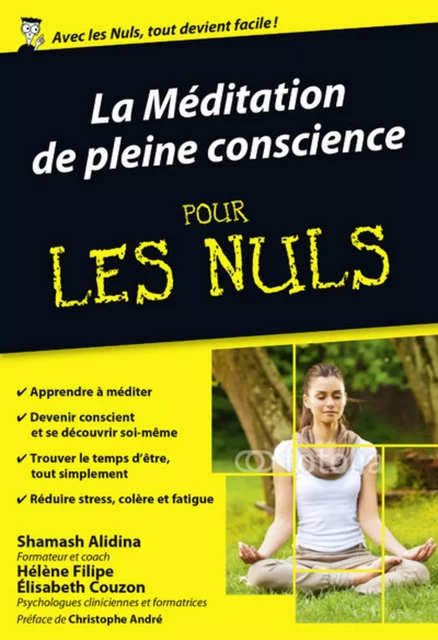 Avec les Nuls, tout devient facile !

La Méditation de pleine conscience

POUR LES NULS

✔ Apprendre à méditer

✔ Devenir conscient et se découvrir soi-même

✔ Trouver le temps d'être, tout simplement

✔ Réduire stress, colère et fatigue

fotolia

Shamash Alidina
Formateur et coach
Hélène Filipe
Élisabeth Couzon
Psychologues cliniciennes et formatrices
Préface de Christophe André